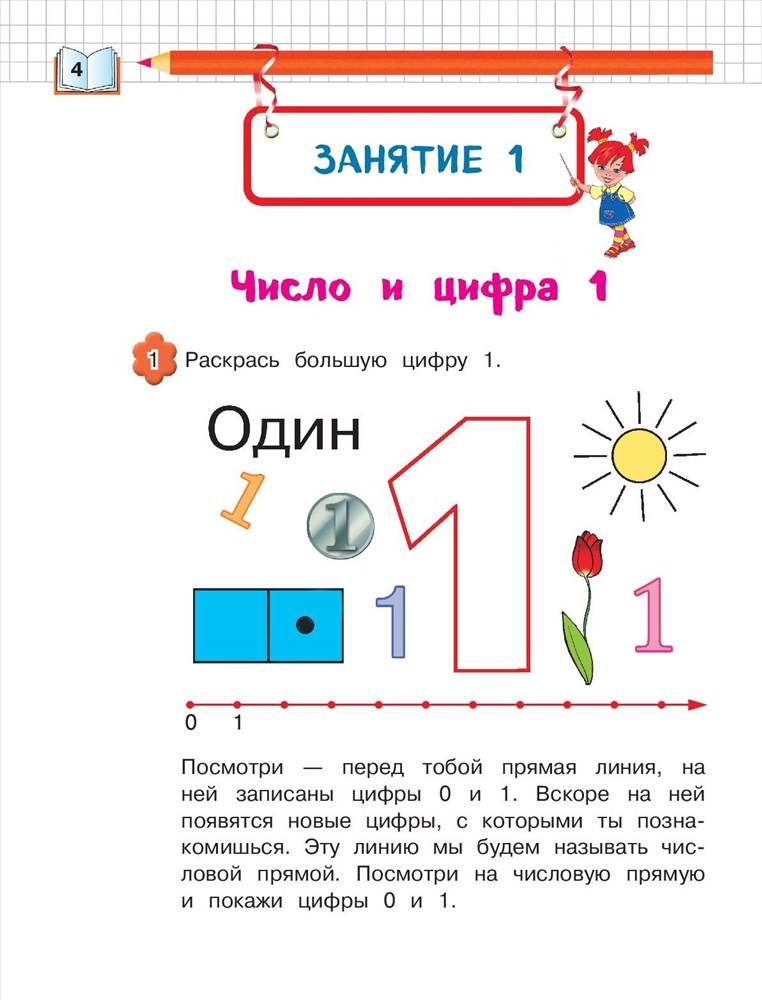 4

ЗАНЯТИЕ 1

Число и цифра 1

1 Раскрась большую цифру 1.

Один

1

1

1

1

1

0 1

Посмотри — перед тобой прямая линия, на ней записаны цифры 0 и 1. Вскоре на ней появятся новые цифры, с которыми ты познакомишься. Эту линию мы будем называть числовой прямой. Посмотри на числовую прямую и покажи цифры 0 и 1.